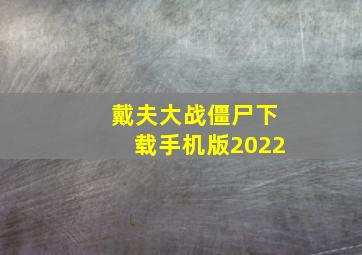 戴夫大战僵尸下载手机版2022